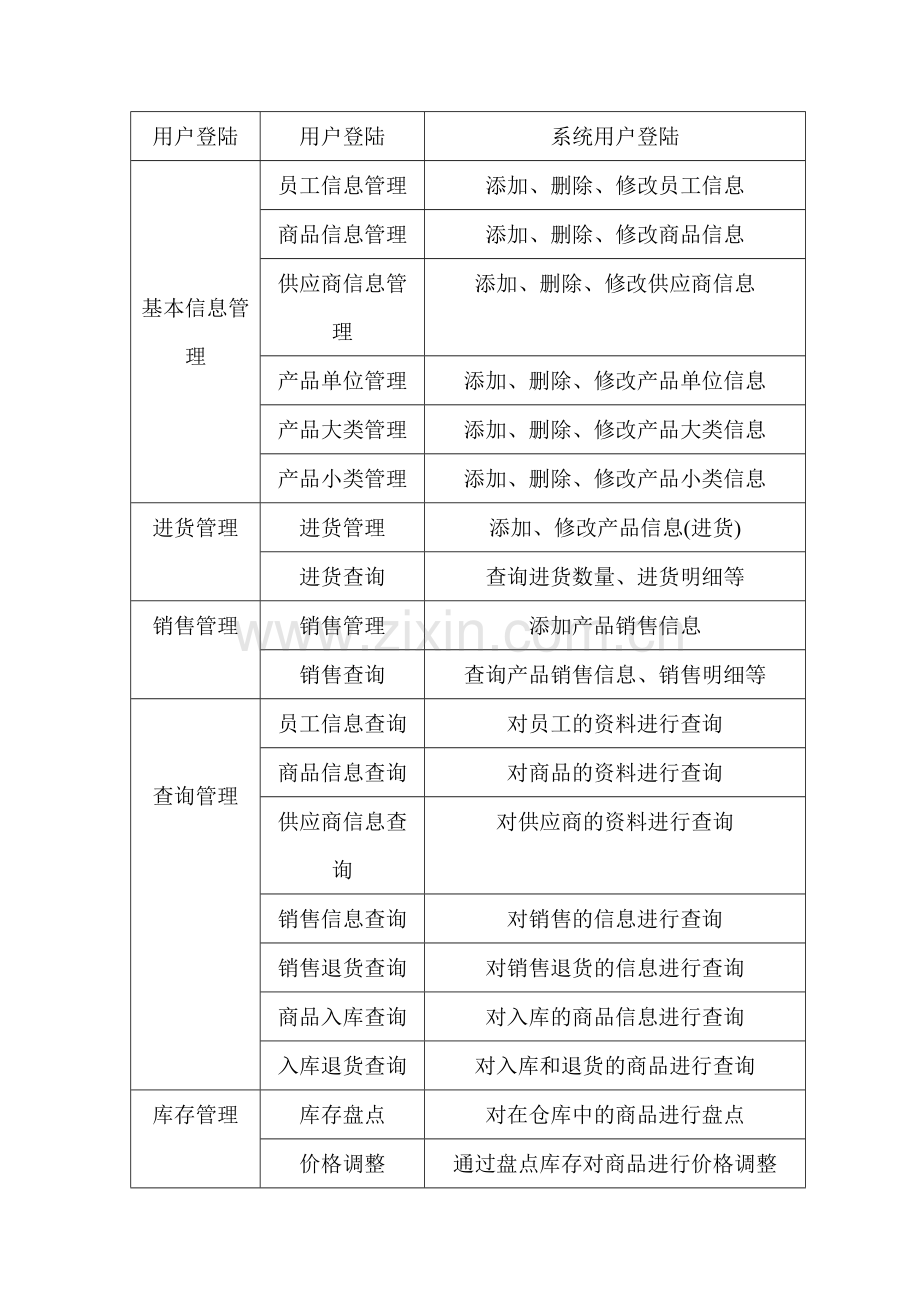 | 用户登陆 | 用户登陆 | 系统用户登陆 |
|---|---|---|
| 基本信息管理 | 员工信息管理 | 添加、删除、修改员工信息 |
| | 商品信息管理 | 添加、删除、修改商品信息 |
| | 供应商信息管理 | 添加、删除、修改供应商信息 |
| | 产品单位管理 | 添加、删除、修改产品单位信息 |
| | 产品大类管理 | 添加、删除、修改产品大类信息 |
| | 产品小类管理 | 添加、删除、修改产品小类信息 |
| 进货管理 | 进货管理 | 添加、修改产品信息(进货) |
| | 进货查询 | 查询进货数量、进货明细等 |
| 销售管理 | 销售管理 | 添加产品销售信息 |
| | 销售查询 | 查询产品销售信息、销售明细等 |
| 查询管理 | 员工信息查询 | 对员工的资料进行查询 |
| | 商品信息查询 | 对商品的资料进行查询 |
| | 供应商信息查询 | 对供应商的资料进行查询 |
| | 销售信息查询 | 对销售的信息进行查询 |
| | 销售退货查询 | 对销售退货的信息进行查询 |
| | 商品入库查询 | 对入库的商品信息进行查询 |
| | 入库退货查询 | 对入库和退货的商品进行查询 |
| 库存管理 | 库存盘点 | 对在仓库中的商品进行盘点 |
| | 价格调整 | 通过盘点库存对商品进行价格调整 |

www.zixin.com.cn